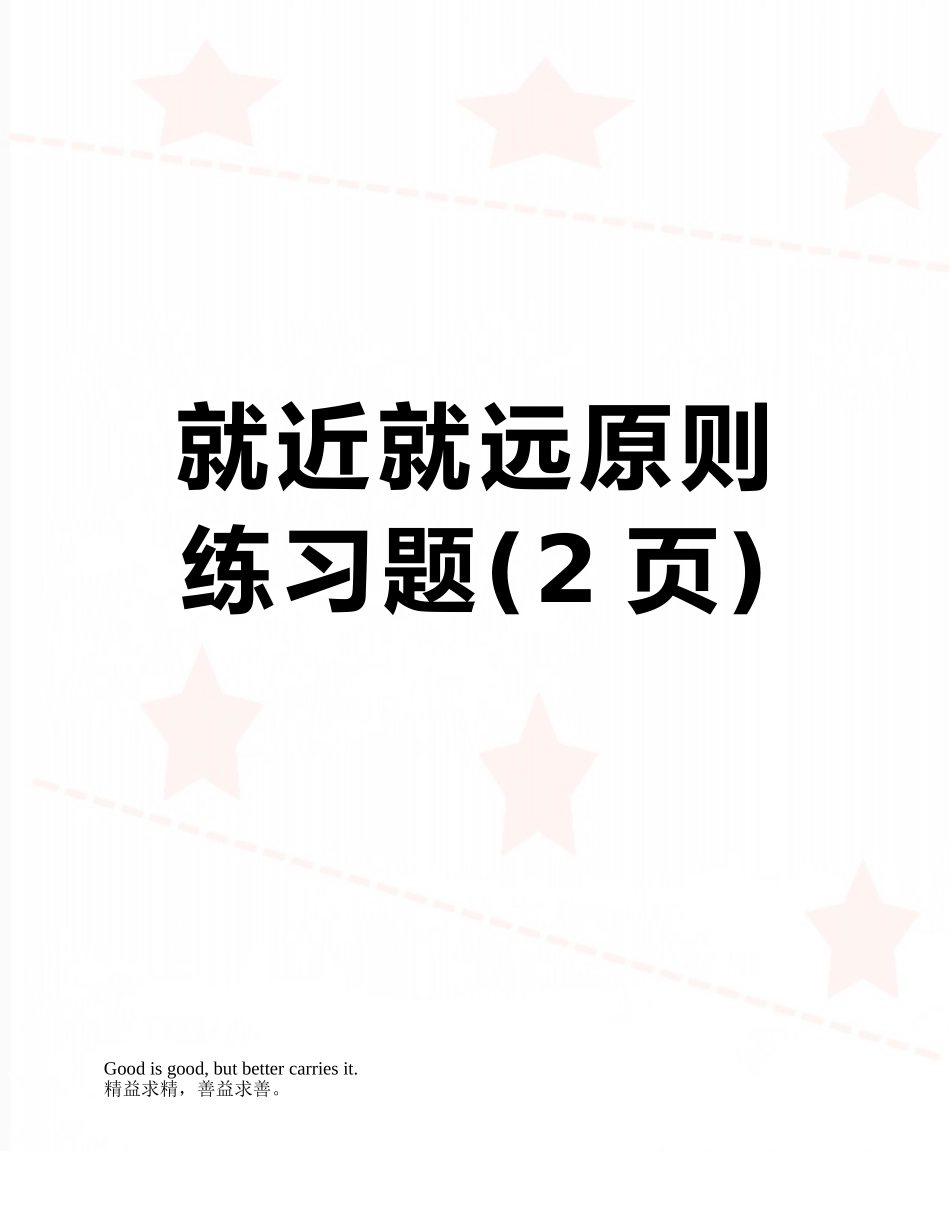 就近就远原则练习题(2 页)

Good is good, but better carries it.
精益求精，善益求善。